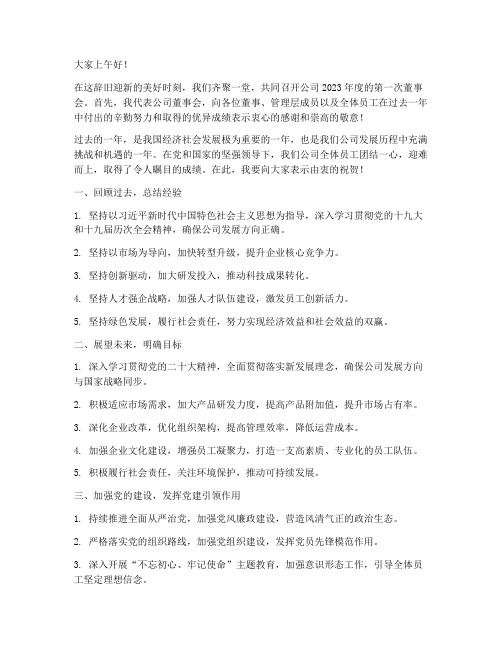 大家上午好！

在这辞旧迎新的美好时刻，我们齐聚一堂，共同召开公司 2023 年度的第一次董事会。首先，我代表公司董事会，向各位董事、管理层成员以及全体员工在过去一年中付出的辛勤努力和取得的优异成绩表示衷心的感谢和崇高的敬意！

过去的一年，是我国经济社会发展极为重要的一年，也是我们公司发展历程中充满挑战和机遇的一年。在党和国家的坚强领导下，我们公司全体员工团结一心，迎难而上，取得了令人瞩目的成绩。在此，我要向大家表示由衷的祝贺！

一、回顾过去，总结经验

1. 坚持以习近平新时代中国特色社会主义思想为指导，深入学习贯彻党的十九大和十九届历次全会精神，确保公司发展方向正确。

2. 坚持以市场为导向，加快转型升级，提升企业核心竞争力。

3. 坚持创新驱动，加大研发投入，推动科技成果转化。

4. 坚持人才强企战略，加强人才队伍建设，激发员工创新活力。

5. 坚持绿色发展，履行社会责任，努力实现经济效益和社会效益的双赢。

二、展望未来，明确目标

1. 深入学习贯彻党的二十大精神，全面贯彻落实新发展理念，确保公司发展方向与国家战略同步。

2. 积极适应市场需求，加大产品研发力度，提高产品附加值，提升市场占有率。

3. 深化企业改革，优化组织架构，提高管理效率，降低运营成本。

4. 加强企业文化建设，增强员工凝聚力，打造一支高素质、专业化的员工队伍。

5. 积极履行社会责任，关注环境保护，推动可持续发展。

三、加强党的建设，发挥党建引领作用

1. 持续推进全面从严治党，加强党风廉政建设，营造风清气正的政治生态。

2. 严格落实党的组织路线，加强党组织建设，发挥党员先锋模范作用。

3. 深入开展“不忘初心、牢记使命”主题教育，加强意识形态工作，引导全体员工坚定理想信念。